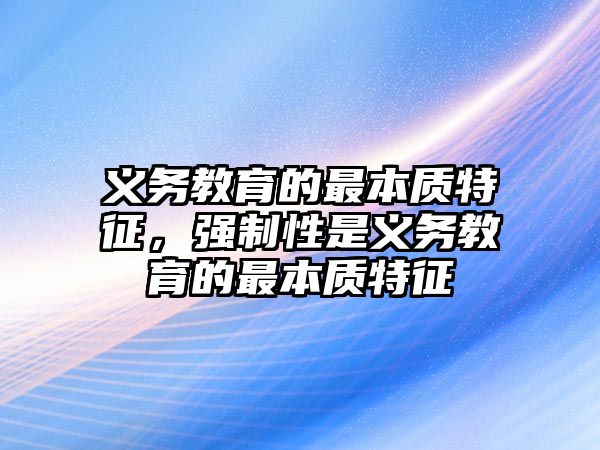 义务教育的最本质特征，强制性是义务教育的最本质特征